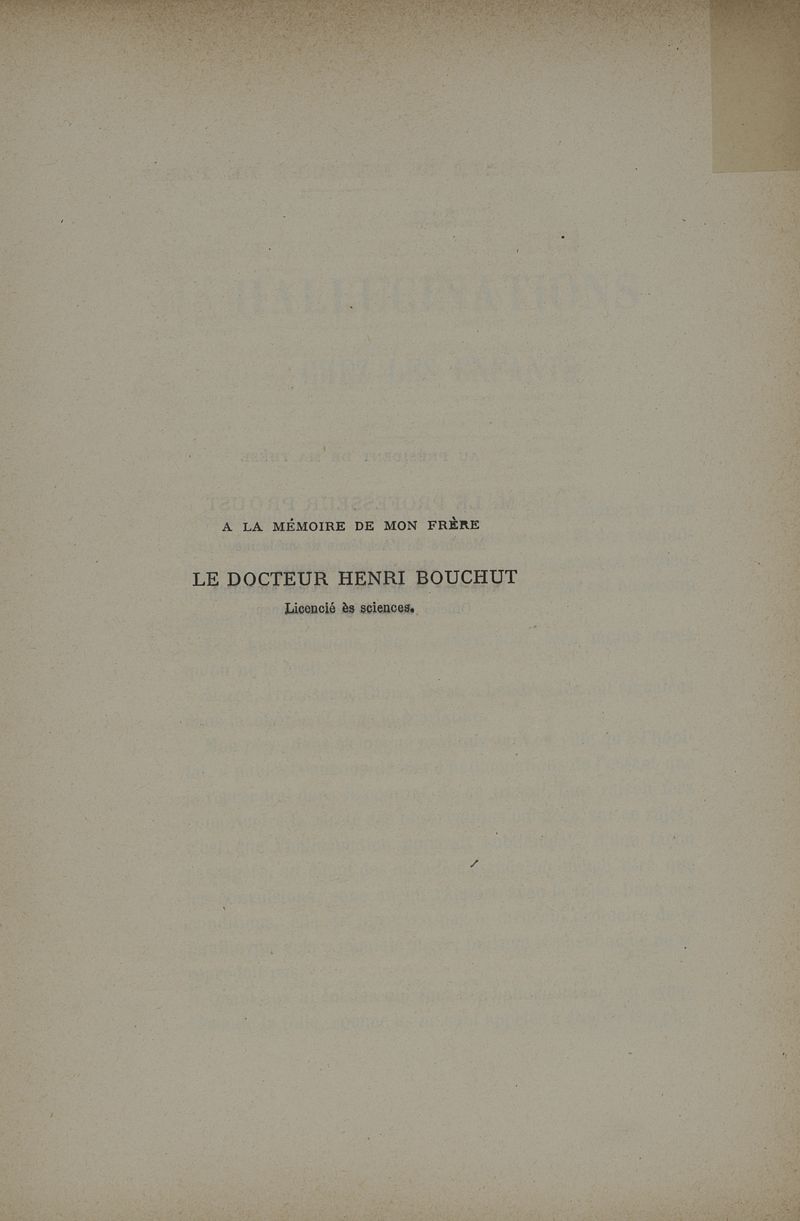 A LA MÉMOIRE DE MON FRÈRE

LE DOCTEUR HENRI BOUCHUT

Licencié ès sciences.